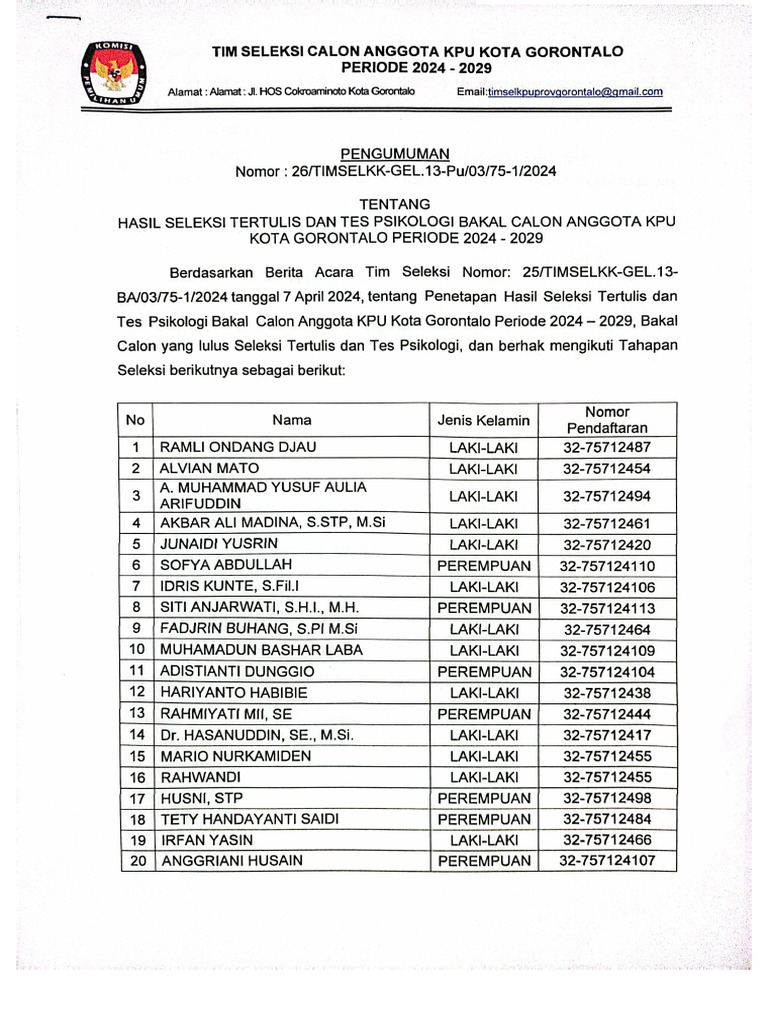 KOMISI PEMILIHAN UMUM

TIM SELEKSI CALON ANGGOTA KPU KOTA GORONTALO
PERIODE 2024 - 2029

Alamat : Alamat : Jl. HOS Cokroaminoto Kota Gorontalo Email:timselkpuprovgorontalo@gmail.com

PENGUMUMAN
Nomor : 26/TIMSELKK-GEL.13-Pu/03/75-1/2024

TENTANG
HASIL SELEKSI TERTULIS DAN TES PSIKOLOGI BAKAL CALON ANGGOTA KPU KOTA GORONTALO PERIODE 2024 - 2029

Berdasarkan Berita Acara Tim Seleksi Nomor: 25/TIMSELKK-GEL.13-BA/03/75-1/2024 tanggal 7 April 2024, tentang Penetapan Hasil Seleksi Tertulis dan Tes Psikologi Bakal Calon Anggota KPU Kota Gorontalo Periode 2024 – 2029, Bakal Calon yang lulus Seleksi Tertulis dan Tes Psikologi, dan berhak mengikuti Tahapan Seleksi berikutnya sebagai berikut:

| No | Nama | Jenis Kelamin | Nomor Pendaftaran |
|---|---|---|---|
| 1 | RAMLI ONDANG DJAU | LAKI-LAKI | 32-75712487 |
| 2 | ALVIAN MATO | LAKI-LAKI | 32-75712454 |
| 3 | A. MUHAMMAD YUSUF AULIA ARIFUDDIN | LAKI-LAKI | 32-75712494 |
| 4 | AKBAR ALI MADINA, S.STP, M.Si | LAKI-LAKI | 32-75712461 |
| 5 | JUNAIDI YUSRIN | LAKI-LAKI | 32-75712420 |
| 6 | SOFYA ABDULLAH | PEREMPUAN | 32-757124110 |
| 7 | IDRIS KUNTE, S.Fil.I | LAKI-LAKI | 32-757124106 |
| 8 | SITI ANJARWATI, S.H.I., M.H. | PEREMPUAN | 32-757124113 |
| 9 | FADJRIN BUHANG, S.PI M.Si | LAKI-LAKI | 32-75712464 |
| 10 | MUHAMADUN BASHAR LABA | LAKI-LAKI | 32-757124109 |
| 11 | ADISTIANTI DUNGGIO | PEREMPUAN | 32-757124104 |
| 12 | HARIYANTO HABIBIE | LAKI-LAKI | 32-75712438 |
| 13 | RAHMIYATI MII, SE | PEREMPUAN | 32-75712444 |
| 14 | Dr. HASANUDDIN, SE., M.Si. | LAKI-LAKI | 32-75712417 |
| 15 | MARIO NURKAMIDEN | LAKI-LAKI | 32-75712455 |
| 16 | RAHWANDI | LAKI-LAKI | 32-75712455 |
| 17 | HUSNI, STP | PEREMPUAN | 32-75712498 |
| 18 | TETY HANDAYANTI SAIDI | PEREMPUAN | 32-75712484 |
| 19 | IRFAN YASIN | LAKI-LAKI | 32-75712466 |
| 20 | ANGGRIANI HUSAIN | PEREMPUAN | 32-757124107 |